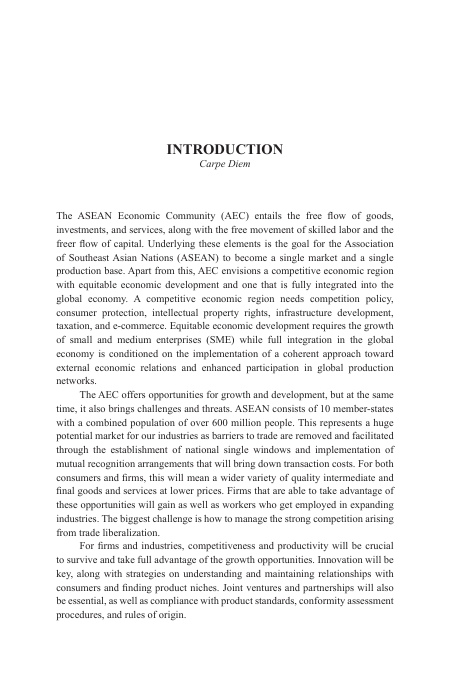 INTRODUCTION
Carpe Diem

The ASEAN Economic Community (AEC) entails the free flow of goods, investments, and services, along with the free movement of skilled labor and the freer flow of capital. Underlying these elements is the goal for the Association of Southeast Asian Nations (ASEAN) to become a single market and a single production base. Apart from this, AEC envisions a competitive economic region with equitable economic development and one that is fully integrated into the global economy. A competitive economic region needs competition policy, consumer protection, intellectual property rights, infrastructure development, taxation, and e-commerce. Equitable economic development requires the growth of small and medium enterprises (SME) while full integration in the global economy is conditioned on the implementation of a coherent approach toward external economic relations and enhanced participation in global production networks.

The AEC offers opportunities for growth and development, but at the same time, it also brings challenges and threats. ASEAN consists of 10 member-states with a combined population of over 600 million people. This represents a huge potential market for our industries as barriers to trade are removed and facilitated through the establishment of national single windows and implementation of mutual recognition arrangements that will bring down transaction costs. For both consumers and firms, this will mean a wider variety of quality intermediate and final goods and services at lower prices. Firms that are able to take advantage of these opportunities will gain as well as workers who get employed in expanding industries. The biggest challenge is how to manage the strong competition arising from trade liberalization.

For firms and industries, competitiveness and productivity will be crucial to survive and take full advantage of the growth opportunities. Innovation will be key, along with strategies on understanding and maintaining relationships with consumers and finding product niches. Joint ventures and partnerships will also be essential, as well as compliance with product standards, conformity assessment procedures, and rules of origin.